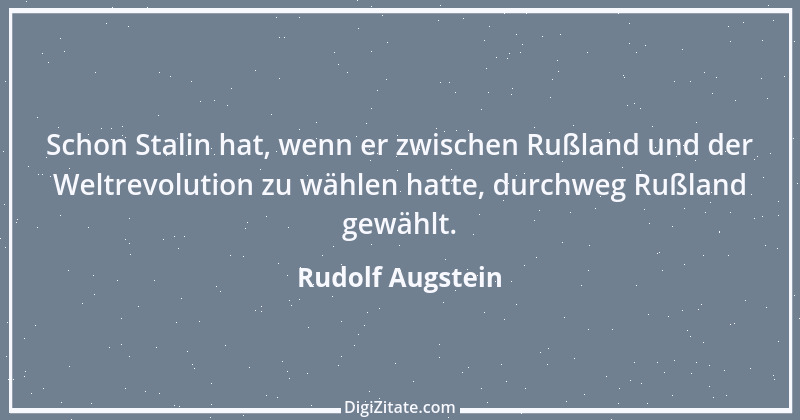 Schon Stalin hat, wenn er zwischen Rußland und der Weltrevolution zu wählen hatte, durchweg Rußland gewählt.

Rudolf Augstein

DigiZitate.com